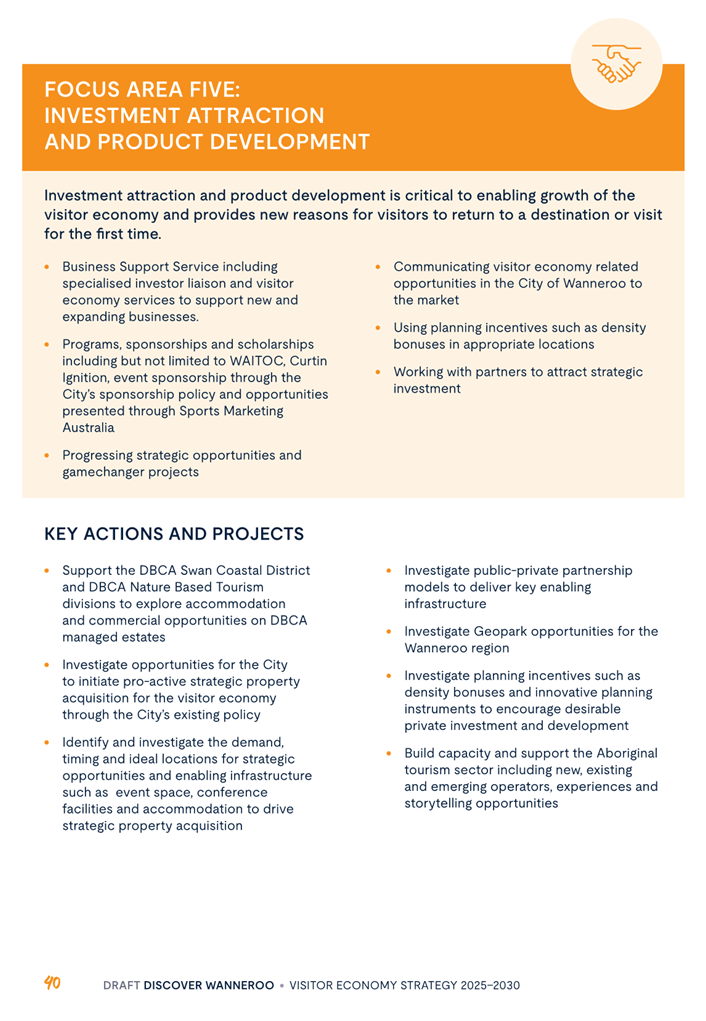 FOCUS AREA FIVE:
INVESTMENT ATTRACTION
AND PRODUCT DEVELOPMENT

Investment attraction and product development is critical to enabling growth of the visitor economy and provides new reasons for visitors to return to a destination or visit for the first time.

• Business Support Service including specialised investor liaison and visitor economy services to support new and expanding businesses.
• Programs, sponsorships and scholarships including but not limited to WAITOC, Curtin Ignition, event sponsorship through the City's sponsorship policy and opportunities presented through Sports Marketing Australia
• Progressing strategic opportunities and gamechanger projects
• Communicating visitor economy related opportunities in the City of Wanneroo to the market
• Using planning incentives such as density bonuses in appropriate locations
• Working with partners to attract strategic investment

KEY ACTIONS AND PROJECTS

• Support the DBCA Swan Coastal District and DBCA Nature Based Tourism divisions to explore accommodation and commercial opportunities on DBCA managed estates
• Investigate opportunities for the City to initiate pro-active strategic property acquisition for the visitor economy through the City's existing policy
• Identify and investigate the demand, timing and ideal locations for strategic opportunities and enabling infrastructure such as event space, conference facilities and accommodation to drive strategic property acquisition
• Investigate public-private partnership models to deliver key enabling infrastructure
• Investigate Geopark opportunities for the Wanneroo region
• Investigate planning incentives such as density bonuses and innovative planning instruments to encourage desirable private investment and development
• Build capacity and support the Aboriginal tourism sector including new, existing and emerging operators, experiences and storytelling opportunities

40 DRAFT DISCOVER WANNEROO • VISITOR ECONOMY STRATEGY 2025–2030